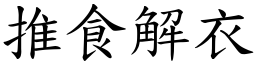 推食解衣